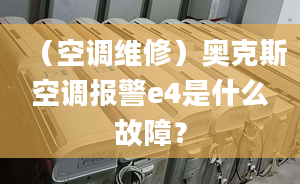 （空调维修）奥克斯空调报警e4是什么故障？